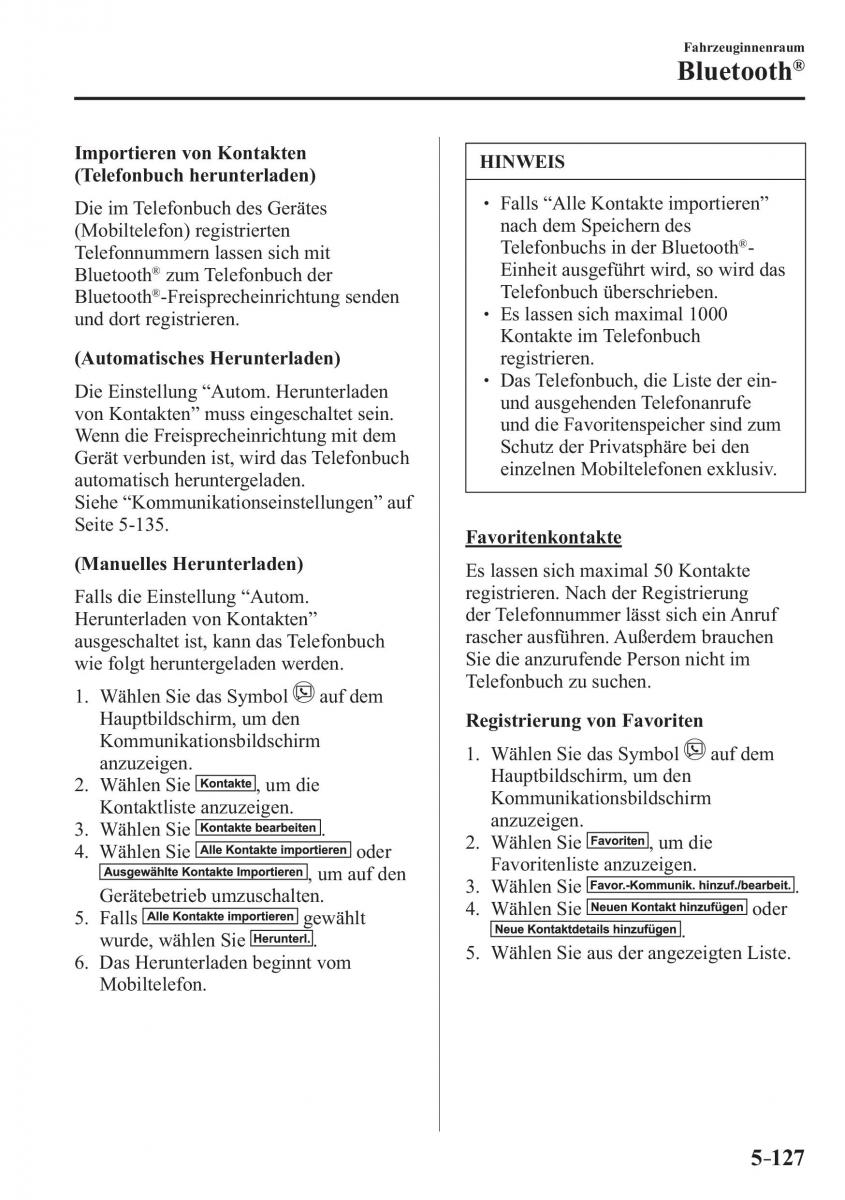 Fahrzeuginnenraum
Bluetooth®

Importieren von Kontakten (Telefonbuch herunterladen)

Die im Telefonbuch des Gerätes (Mobiltelefon) registrierten Telefonnummern lassen sich mit Bluetooth® zum Telefonbuch der Bluetooth®-Freisprecheinrichtung senden und dort registrieren.

(Automatisches Herunterladen)

Die Einstellung “Autom. Herunterladen von Kontakten” muss eingeschaltet sein. Wenn die Freisprecheinrichtung mit dem Gerät verbunden ist, wird das Telefonbuch automatisch heruntergeladen.
Siehe “Kommunikationseinstellungen” auf Seite 5-135.

(Manuelles Herunterladen)

Falls die Einstellung “Autom. Herunterladen von Kontakten” ausgeschaltet ist, kann das Telefonbuch wie folgt heruntergeladen werden.

1. Wählen Sie das Symbol auf dem Hauptbildschirm, um den Kommunikationsbildschirm anzuzeigen.
2. Wählen Sie Kontakte, um die Kontaktliste anzuzeigen.
3. Wählen Sie Kontakte bearbeiten.
4. Wählen Sie Alle Kontakte importieren oder Ausgewählte Kontakte Importieren, um auf den Gerätebetrieb umzuschalten.
5. Falls Alle Kontakte importieren gewählt wurde, wählen Sie Herunterl..
6. Das Herunterladen beginnt vom Mobiltelefon.

HINWEIS

• Falls “Alle Kontakte importieren” nach dem Speichern des Telefonbuchs in der Bluetooth®-Einheit ausgeführt wird, so wird das Telefonbuch überschrieben.
• Es lassen sich maximal 1000 Kontakte im Telefonbuch registrieren.
• Das Telefonbuch, die Liste der ein- und ausgehenden Telefonanrufe und die Favoritenspeicher sind zum Schutz der Privatsphäre bei den einzelnen Mobiltelefonen exklusiv.

Favoritenkontakte

Es lassen sich maximal 50 Kontakte registrieren. Nach der Registrierung der Telefonnummer lässt sich ein Anruf rascher ausführen. Außerdem brauchen Sie die anzurufende Person nicht im Telefonbuch zu suchen.

Registrierung von Favoriten

1. Wählen Sie das Symbol auf dem Hauptbildschirm, um den Kommunikationsbildschirm anzuzeigen.
2. Wählen Sie Favoriten, um die Favoritenliste anzuzeigen.
3. Wählen Sie Favor.-Kommunik. hinzuf./bearbeit..
4. Wählen Sie Neuen Kontakt hinzufügen oder Neue Kontaktdetails hinzufügen.
5. Wählen Sie aus der angezeigten Liste.

5-127